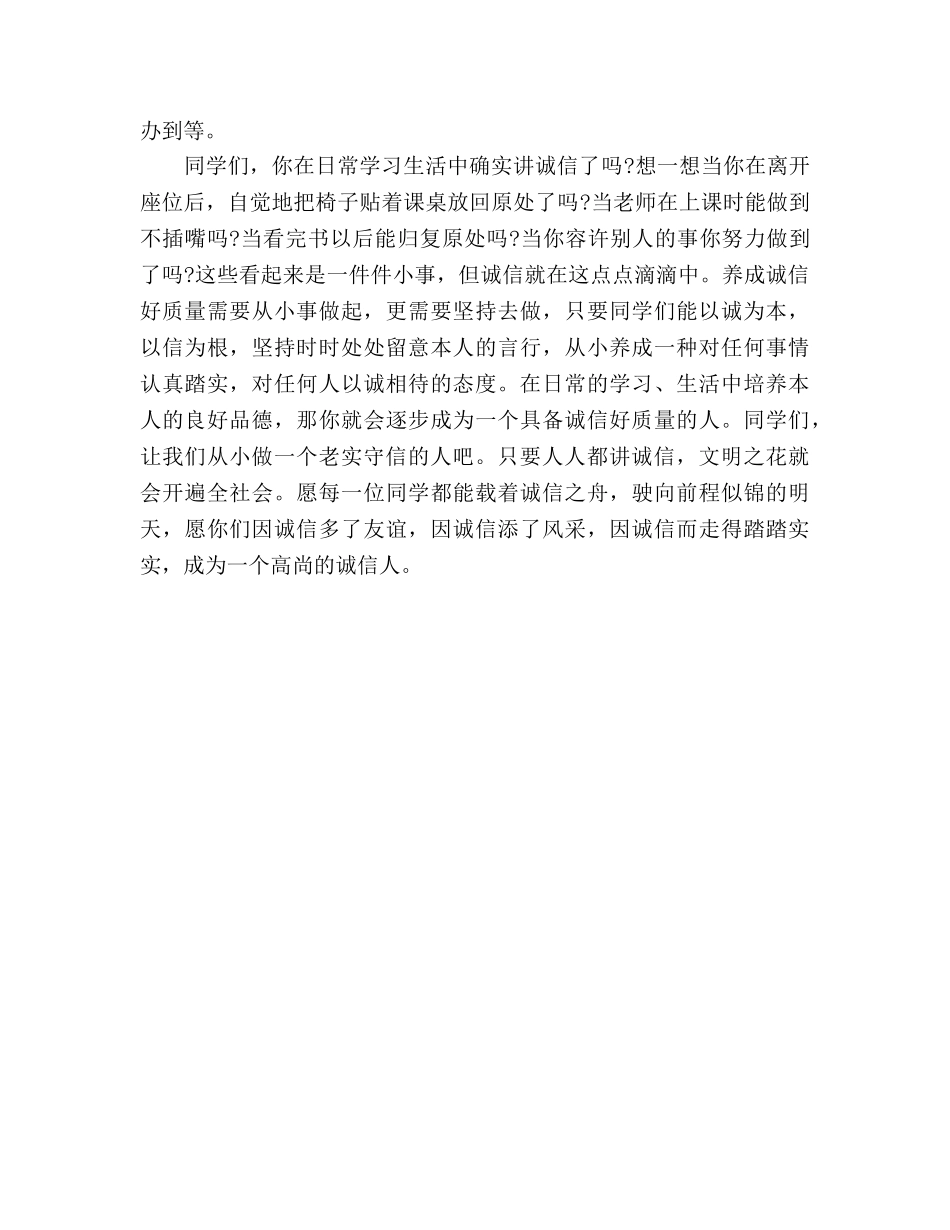 办到等。

同学们，你在日常学习生活中确实讲诚信了吗?想一想当你在离开座位后，自觉地把椅子贴着课桌放回原处了吗?当老师在上课时能做到不插嘴吗?当看完书以后能归复原处吗?当你容许别人的事你努力做到了吗?这些看起来是一件件小事，但诚信就在这点点滴滴中。养成诚信好质量需要从小事做起，更需要坚持去做，只要同学们能以诚为本，以信为根，坚持时时处处留意本人的言行，从小养成一种对任何事情认真踏实，对任何人以诚相待的态度。在日常的学习、生活中培养本人的良好品德，那你就会逐步成为一个具备诚信好质量的人。同学们，让我们从小做一个老实守信的人吧。只要人人都讲诚信，文明之花就会开遍全社会。愿每一位同学都能载着诚信之舟，驶向前程似锦的明天，愿你们因诚信多了友谊，因诚信添了风采，因诚信而走得踏踏实实，成为一个高尚的诚信人。